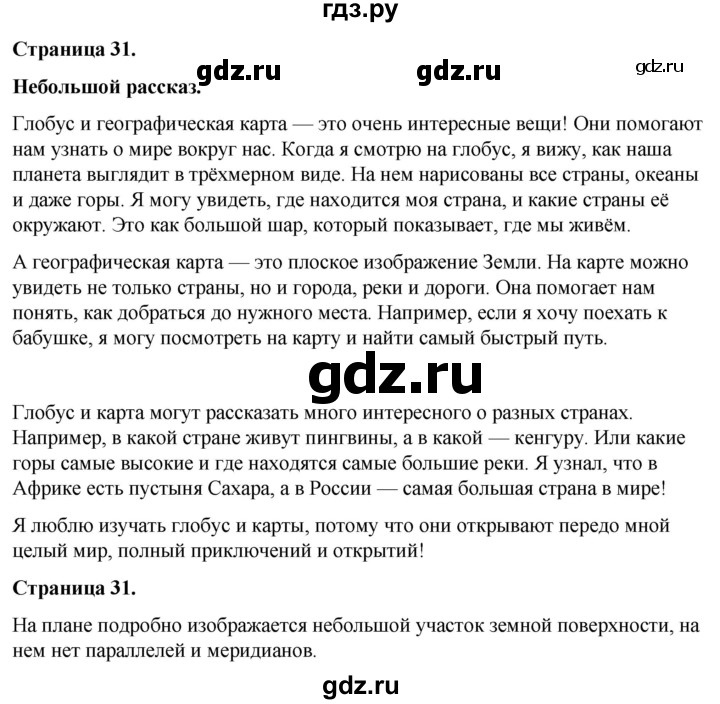 гдз.ру

Страница 31.

gdz.ru gdz.ru gdz.ru

Небольшой рассказ.

Глобус и географическая карта — это очень интересные вещи! Они помогают нам узнать о мире вокруг нас. Когда я смотрю на глобус, я вижу, как наша планета выглядит в трёхмерном виде. На нем нарисованы все страны, океаны и даже горы. Я могу увидеть, где находится моя страна, и какие страны её окружают. Это как большой шар, который показывает, где мы живём.

А географическая карта — это плоское изображение Земли. На карте можно увидеть не только страны, но и города, реки и дороги. Она помогает нам понять, как добраться до нужного места. Например, если я хочу поехать к бабушке, я могу посмотреть на карту и найти самый быстрый путь.

gdz.ru

Глобус и карта могут рассказать много интересного о разных странах. Например, в какой стране живут пингвины, а в какой — кенгуру. Или какие горы самые высокие и где находятся самые большие реки. Я узнал, что в Африке есть пустыня Сахара, а в России — самая большая страна в мире!

Я люблю изучать глобус и карты, потому что они открывают передо мной целый мир, полный приключений и открытий!

Страница 31.

На плане подробно изображается небольшой участок земной поверхности, на нем нет параллелей и меридианов.

gdz.ru